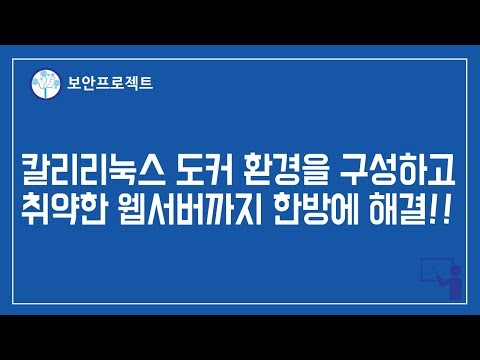 보안프로젝트

칼리리눅스 도커 환경을 구성하고 취약한 웹서버까지 한방에 해결!!